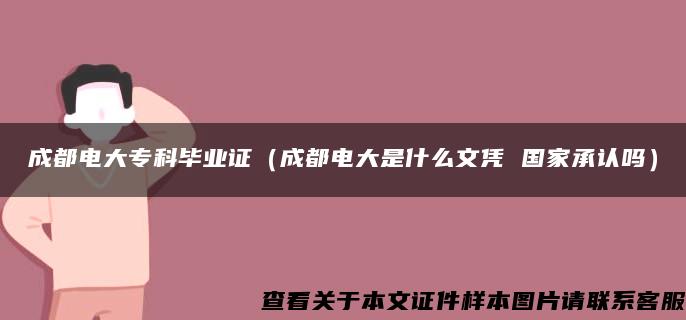 成都电大专科毕业证（成都电大是什么文凭 国家承认吗）

查看关于本文证件样本图片请联系客服